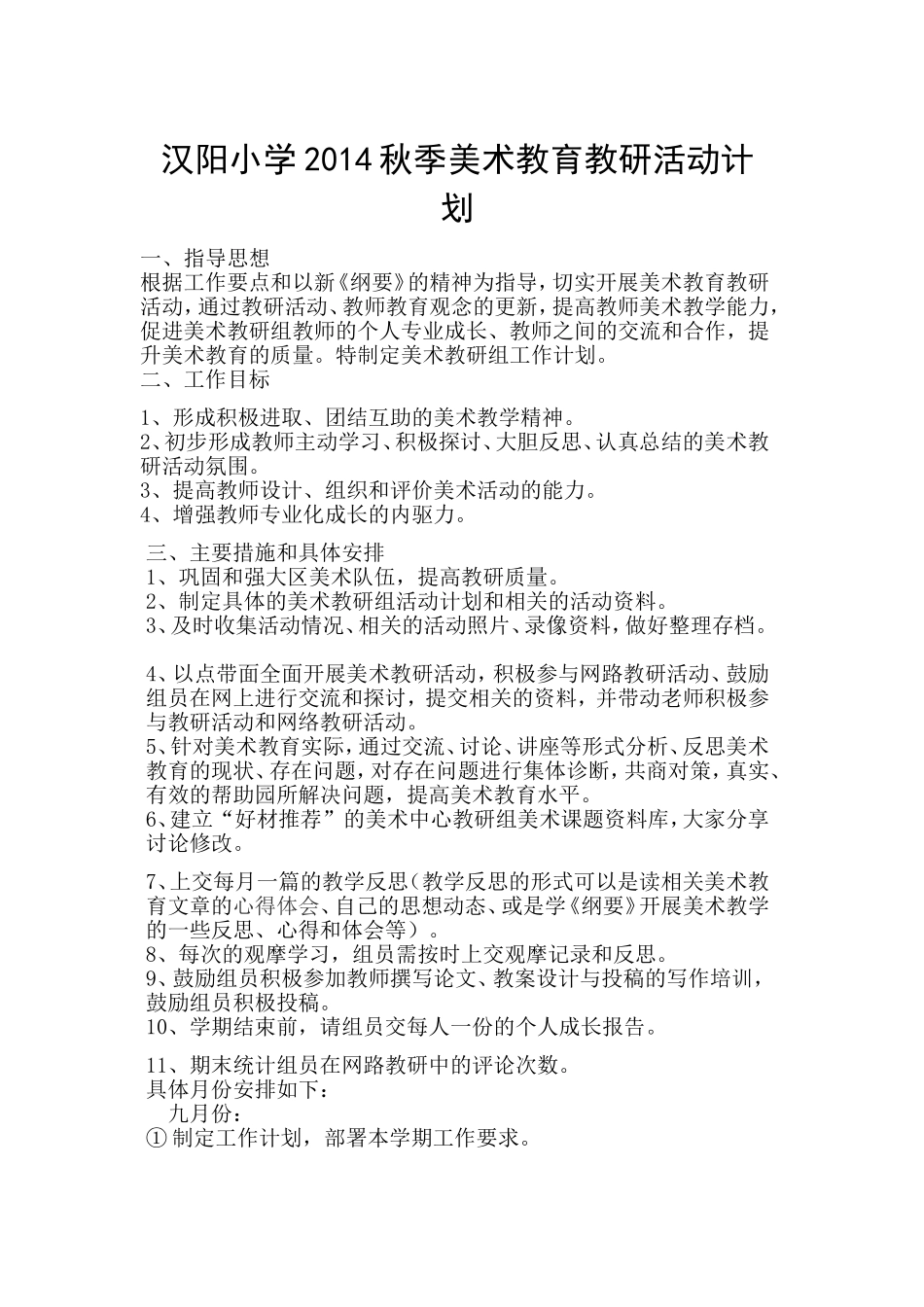 汉阳小学2014秋季美术教育教研活动计划

一、指导思想
根据工作要点和以新《纲要》的精神为指导，切实开展美术教育教研活动，通过教研活动、教师教育观念的更新，提高教师美术教学能力，促进美术教研组教师的个人专业成长、教师之间的交流和合作，提升美术教育的质量。特制定美术教研组工作计划。
二、工作目标

1、形成积极进取、团结互助的美术教学精神。
2、初步形成教师主动学习、积极探讨、大胆反思、认真总结的美术教研活动氛围。
3、提高教师设计、组织和评价美术活动的能力。
4、增强教师专业化成长的内驱力。

三、主要措施和具体安排
1、巩固和强大区美术队伍，提高教研质量。
2、制定具体的美术教研组活动计划和相关的活动资料。
3、及时收集活动情况、相关的活动照片、录像资料，做好整理存档。

4、以点带面全面开展美术教研活动，积极参与网路教研活动、鼓励组员在网上进行交流和探讨，提交相关的资料，并带动老师积极参与教研活动和网络教研活动。
5、针对美术教育实际，通过交流、讨论、讲座等形式分析、反思美术教育的现状、存在问题，对存在问题进行集体诊断，共商对策，真实、有效的帮助园所解决问题，提高美术教育水平。
6、建立“好材推荐”的美术中心教研组美术课题资料库，大家分享讨论修改。

7、上交每月一篇的教学反思（教学反思的形式可以是读相关美术教育文章的心得体会、自己的思想动态、或是学《纲要》开展美术教学的一些反思、心得和体会等）。
8、每次的观摩学习，组员需按时上交观摩记录和反思。
9、鼓励组员积极参加教师撰写论文、教案设计与投稿的写作培训，鼓励组员积极投稿。
10、学期结束前，请组员交每人一份的个人成长报告。

11、期末统计组员在网路教研中的评论次数。
具体月份安排如下：
九月份：
① 制定工作计划，部署本学期工作要求。